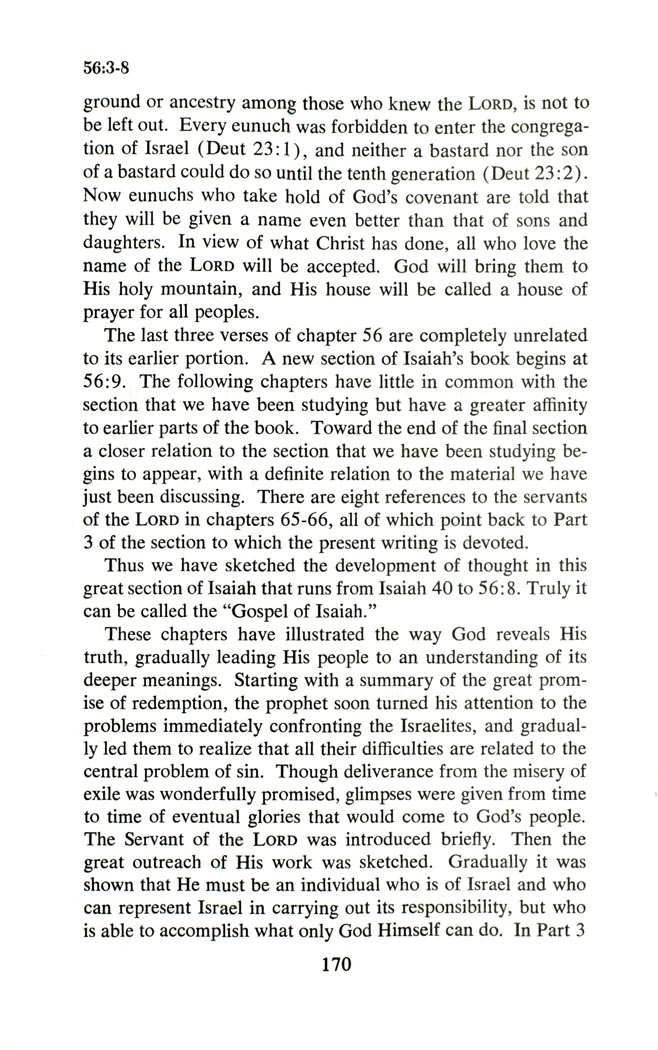 56:3-8

ground or ancestry among those who knew the LORD, is not to be left out. Every eunuch was forbidden to enter the congregation of Israel (Deut 23:1), and neither a bastard nor the son of a bastard could do so until the tenth generation (Deut 23:2). Now eunuchs who take hold of God's covenant are told that they will be given a name even better than that of sons and daughters. In view of what Christ has done, all who love the name of the LORD will be accepted. God will bring them to His holy mountain, and His house will be called a house of prayer for all peoples.

The last three verses of chapter 56 are completely unrelated to its earlier portion. A new section of Isaiah's book begins at 56:9. The following chapters have little in common with the section that we have been studying but have a greater affinity to earlier parts of the book. Toward the end of the final section a closer relation to the section that we have been studying begins to appear, with a definite relation to the material we have just been discussing. There are eight references to the servants of the LORD in chapters 65-66, all of which point back to Part 3 of the section to which the present writing is devoted.

Thus we have sketched the development of thought in this great section of Isaiah that runs from Isaiah 40 to 56:8. Truly it can be called the "Gospel of Isaiah."

These chapters have illustrated the way God reveals His truth, gradually leading His people to an understanding of its deeper meanings. Starting with a summary of the great promise of redemption, the prophet soon turned his attention to the problems immediately confronting the Israelites, and gradually led them to realize that all their difficulties are related to the central problem of sin. Though deliverance from the misery of exile was wonderfully promised, glimpses were given from time to time of eventual glories that would come to God's people. The Servant of the LORD was introduced briefly. Then the great outreach of His work was sketched. Gradually it was shown that He must be an individual who is of Israel and who can represent Israel in carrying out its responsibility, but who is able to accomplish what only God Himself can do. In Part 3

170